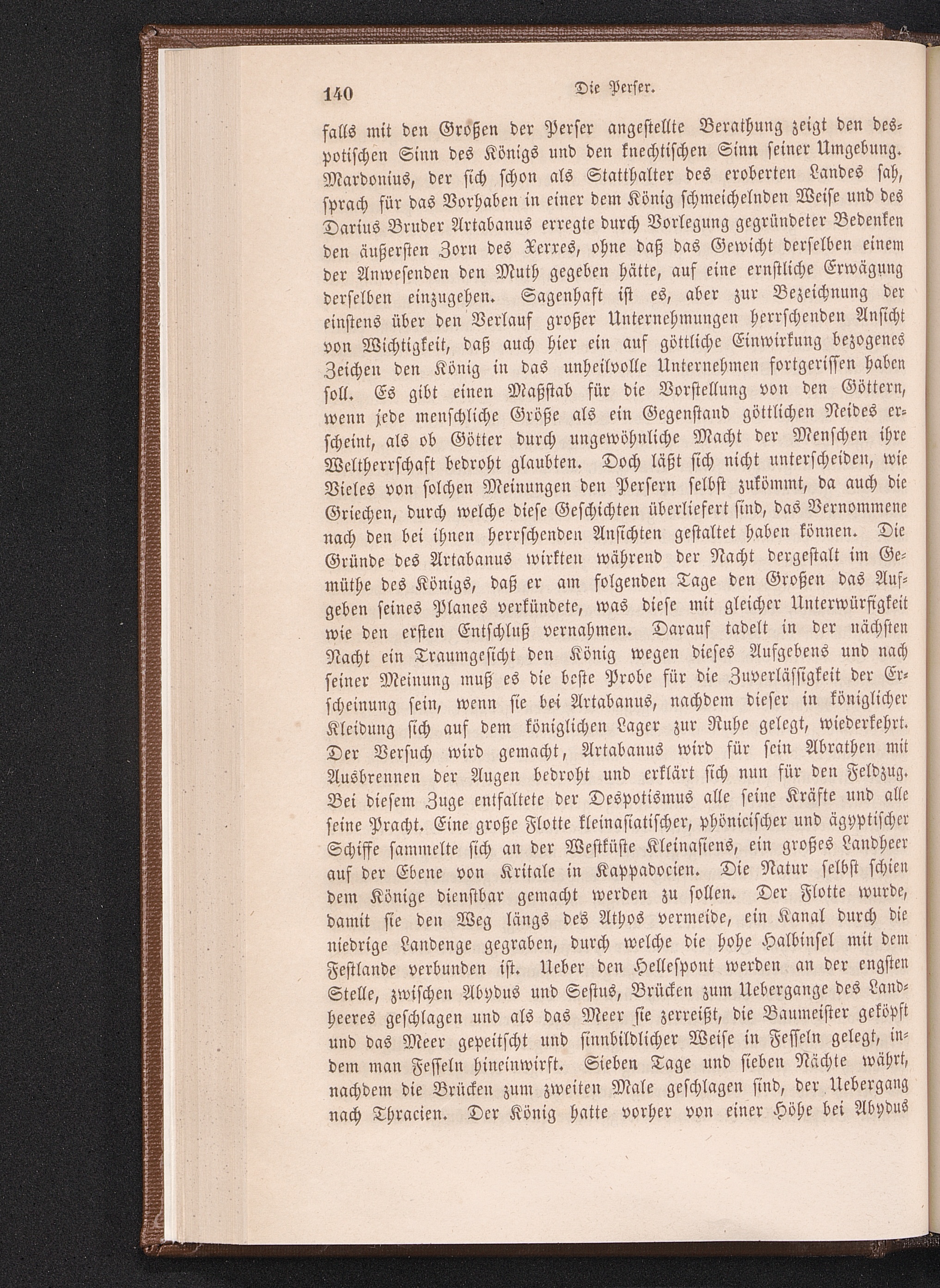 140 Die Perser.

falls mit den Großen der Perser angestellte Berathung zeigt den despotischen Sinn des Königs und den knechtischen Sinn seiner Umgebung. Mardonius, der sich schon als Statthalter des eroberten Landes sah, sprach für das Vorhaben in einer dem König schmeichelnden Weise und des Darius Bruder Artabanus erregte durch Vorlegung gegründeter Bedenken den äußersten Zorn des Xerxes, ohne daß das Gewicht derselben einem der Anwesenden den Muth gegeben hätte, auf eine ernstliche Erwägung derselben einzugehen. Sagenhaft ist es, aber zur Bezeichnung der einstens über den Verlauf großer Unternehmungen herrschenden Ansicht von Wichtigkeit, daß auch hier ein auf göttliche Einwirkung bezogenes Zeichen den König in das unheilvolle Unternehmen fortgerissen haben soll. Es gibt einen Maßstab für die Vorstellung von den Göttern, wenn jede menschliche Größe als ein Gegenstand göttlichen Neides erscheint, als ob Götter durch ungewöhnliche Macht der Menschen ihre Weltherrschaft bedroht glaubten. Doch läßt sich nicht unterscheiden, wie Vieles von solchen Meinungen den Persern selbst zukömmt, da auch die Griechen, durch welche diese Geschichten überliefert sind, das Vernommene nach den bei ihnen herrschenden Ansichten gestaltet haben können. Die Gründe des Artabanus wirkten während der Nacht dergestalt im Gemüthe des Königs, daß er am folgenden Tage den Großen das Aufgeben seines Planes verkündete, was diese mit gleicher Unterwürfigkeit wie den ersten Entschluß vernahmen. Darauf tadelt in der nächsten Nacht ein Traumgesicht den König wegen dieses Aufgebens und nach seiner Meinung muß es die beste Probe für die Zuverlässigkeit der Erscheinung sein, wenn sie bei Artabanus, nachdem dieser in königlicher Kleidung sich auf dem königlichen Lager zur Ruhe gelegt, wiederkehrt. Der Versuch wird gemacht, Artabanus wird für sein Abrathen mit Ausbrennen der Augen bedroht und erklärt sich nun für den Feldzug. Bei diesem Zuge entfaltete der Despotismus alle seine Kräfte und alle seine Pracht. Eine große Flotte kleinasiatischer, phönicischer und ägyptischer Schiffe sammelte sich an der Westküste Kleinasiens, ein großes Landheer auf der Ebene von Kritale in Kappadocien. Die Natur selbst schien dem Könige dienstbar gemacht werden zu sollen. Der Flotte wurde, damit sie den Weg längs des Athos vermeide, ein Kanal durch die niedrige Landenge gegraben, durch welche die hohe Halbinsel mit dem Festlande verbunden ist. Ueber den Hellespont werden an der engsten Stelle, zwischen Abydus und Sestus, Brücken zum Uebergange des Landheeres geschlagen und als das Meer sie zerreißt, die Baumeister geköpft und das Meer gepeitscht und sinnbildlicher Weise in Fesseln gelegt, indem man Fesseln hineinwirft. Sieben Tage und sieben Nächte währt, nachdem die Brücken zum zweiten Male geschlagen sind, der Uebergang nach Thracien. Der König hatte vorher von einer Höhe bei Abydus